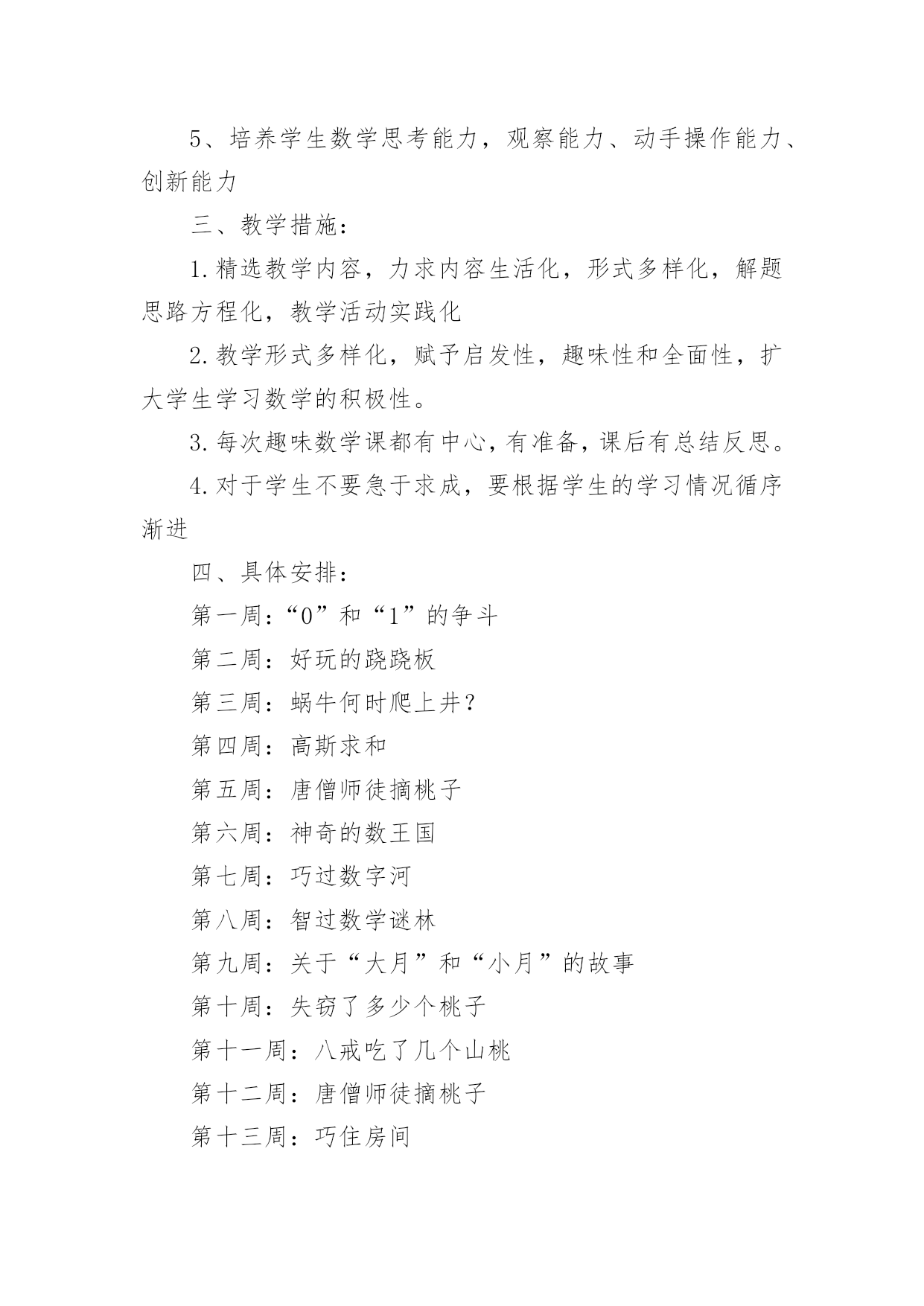 5、培养学生数学思考能力，观察能力、动手操作能力、创新能力

三、教学措施：

1.精选教学内容，力求内容生活化，形式多样化，解题思路方程化，教学活动实践化

2.教学形式多样化，赋予启发性，趣味性和全面性，扩大学生学习数学的积极性。

3.每次趣味数学课都有中心，有准备，课后有总结反思。

4.对于学生不要急于求成，要根据学生的学习情况循序渐进

四、具体安排：

第一周：“0”和“1”的争斗

第二周：好玩的跷跷板

第三周：蜗牛何时爬上井？

第四周：高斯求和

第五周：唐僧师徒摘桃子

第六周：神奇的数王国

第七周：巧过数字河

第八周：智过数学谜林

第九周：关于“大月”和“小月”的故事

第十周：失窃了多少个桃子

第十一周：八戒吃了几个山桃

第十二周：唐僧师徒摘桃子

第十三周：巧住房间